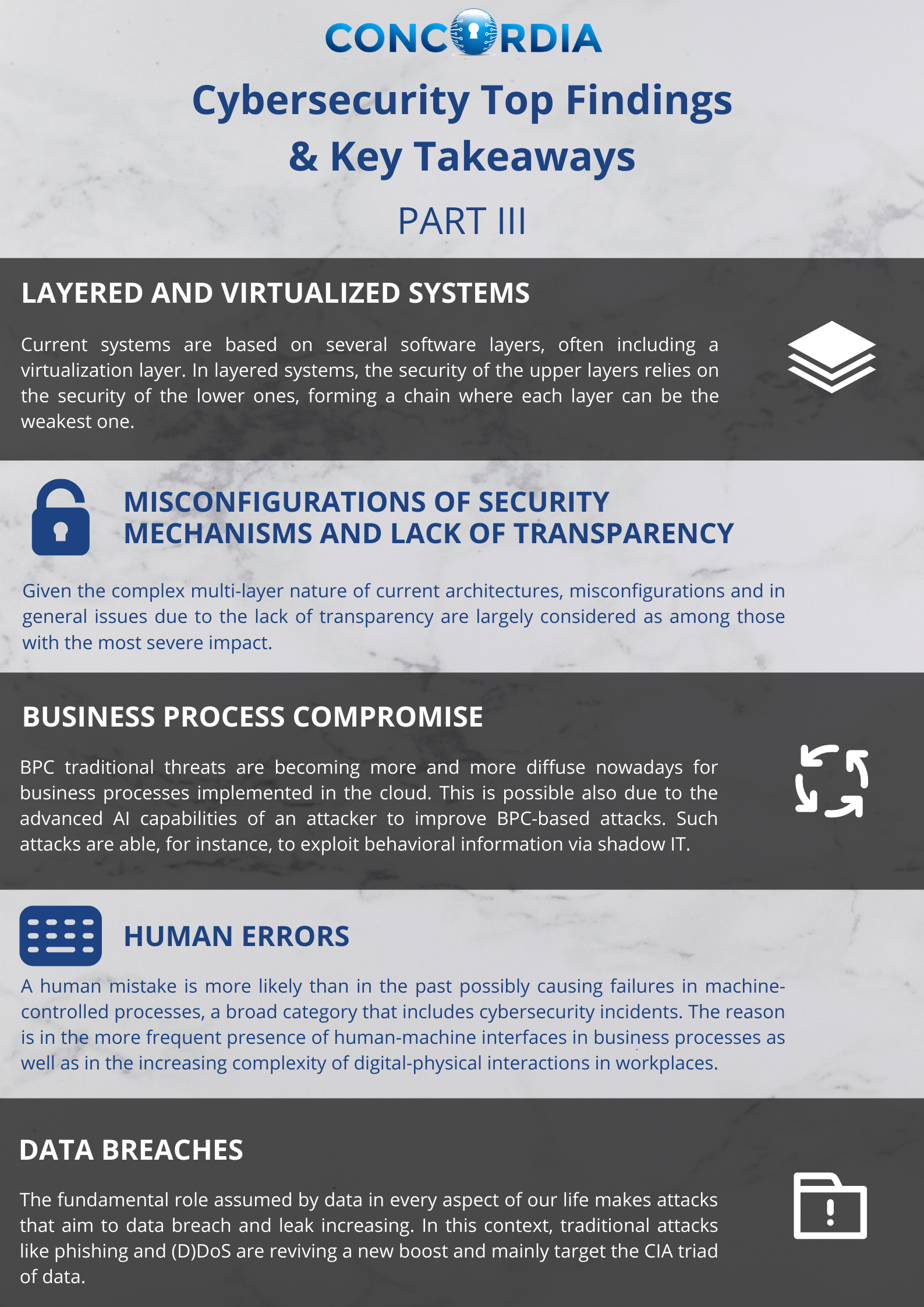 CONCORDIA

Cybersecurity Top Findings & Key Takeaways

PART III

LAYERED AND VIRTUALIZED SYSTEMS

Current systems are based on several software layers, often including a virtualization layer. In layered systems, the security of the upper layers relies on the security of the lower ones, forming a chain where each layer can be the weakest one.

MISCONFIGURATIONS OF SECURITY MECHANISMS AND LACK OF TRANSPARENCY

Given the complex multi-layer nature of current architectures, misconfigurations and in general issues due to the lack of transparency are largely considered as among those with the most severe impact.

BUSINESS PROCESS COMPROMISE

BPC traditional threats are becoming more and more diffuse nowadays for business processes implemented in the cloud. This is possible also due to the advanced AI capabilities of an attacker to improve BPC-based attacks. Such attacks are able, for instance, to exploit behavioral information via shadow IT.

HUMAN ERRORS

A human mistake is more likely than in the past possibly causing failures in machine-controlled processes, a broad category that includes cybersecurity incidents. The reason is in the more frequent presence of human-machine interfaces in business processes as well as in the increasing complexity of digital-physical interactions in workplaces.

DATA BREACHES

The fundamental role assumed by data in every aspect of our life makes attacks that aim to data breach and leak increasing. In this context, traditional attacks like phishing and (D)DoS are reviving a new boost and mainly target the CIA triad of data.